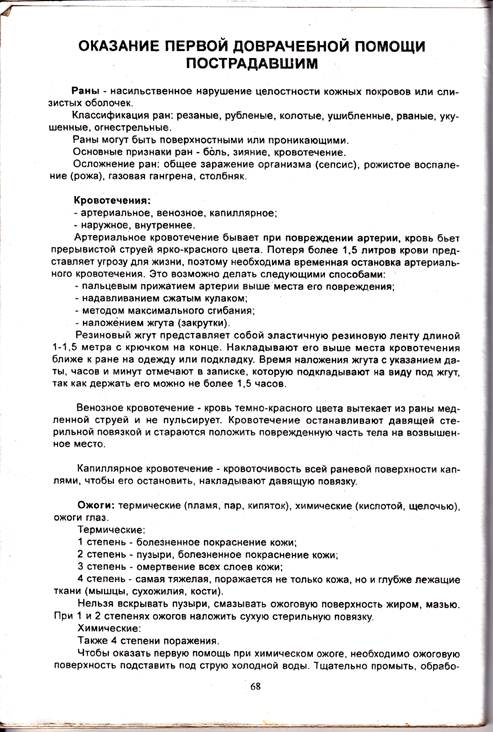 ОКАЗАНИЕ ПЕРВОЙ ДОВРАЧЕБНОЙ ПОМОЩИ ПОСТРАДАВШИМ

Раны - насильственное нарушение целостности кожных покровов или слизистых оболочек.

Классификация ран: резаные, рубленые, колотые, ушибленные, рваные, укушенные, огнестрельные.

Раны могут быть поверхностными или проникающими.

Основные признаки ран - боль, зияние, кровотечение.

Осложнение ран: общее заражение организма (сепсис), рожистое воспаление (рожа), газовая гангрена, столбняк.

Кровотечения:
- артериальное, венозное, капиллярное;
- наружное, внутреннее.

Артериальное кровотечение бывает при повреждении артерии, кровь бьет прерывистой струей ярко-красного цвета. Потеря более 1,5 литров крови представляет угрозу для жизни, поэтому необходима временная остановка артериального кровотечения. Это возможно делать следующими способами:
- пальцевым прижатием артерии выше места его повреждения;
- надавливанием сжатым кулаком;
- методом максимального сгибания;
- наложением жгута (закрутки).

Резиновый жгут представляет собой эластичную резиновую ленту длиной 1-1,5 метра с крючком на конце. Накладывают его выше места кровотечения ближе к ране на одежду или подкладку. Время наложения жгута с указанием даты, часов и минут отмечают в записке, которую подкладывают на виду под жгут, так как держать его можно не более 1,5 часов.

Венозное кровотечение - кровь темно-красного цвета вытекает из раны медленной струей и не пульсирует. Кровотечение останавливают давящей стерильной повязкой и стараются положить поврежденную часть тела на возвышенное место.

Капиллярное кровотечение - кровоточивость всей раневой поверхности каплями, чтобы его остановить, накладывают давящую повязку.

Ожоги: термические (пламя, пар, кипяток), химические (кислотой, щелочью), ожоги глаз.

Термические:
1 степень - болезненное покраснение кожи;
2 степень - пузыри, болезненное покраснение кожи;
3 степень - омертвение всех слоев кожи;
4 степень - самая тяжелая, поражается не только кожа, но и глубже лежащие ткани (мышцы, сухожилия, кости).

Нельзя вскрывать пузыри, смазывать ожоговую поверхность жиром, мазью. При 1 и 2 степенях ожогов наложить сухую стерильную повязку.

Химические:
Также 4 степени поражения.

Чтобы оказать первую помощь при химическом ожоге, необходимо ожоговую поверхность подставить под струю холодной воды. Тщательно промыть, обрабо-

68